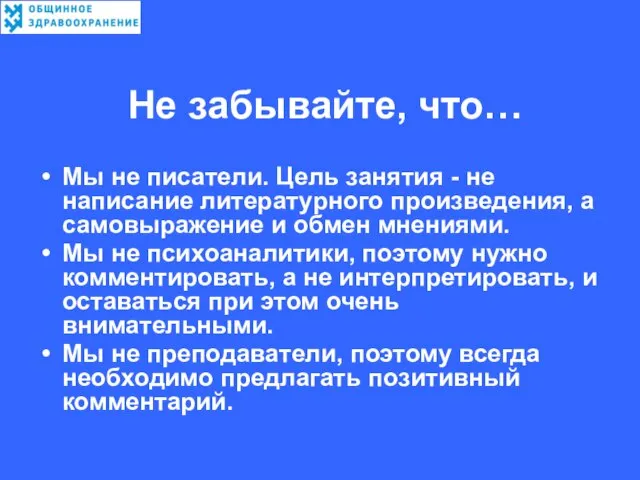 ОБЩИННОЕ ЗДРАВООХРАНЕНИЕ

Не забывайте, что…

• Мы не писатели. Цель занятия - не написание литературного произведения, а самовыражение и обмен мнениями.
• Мы не психоаналитики, поэтому нужно комментировать, а не интерпретировать, и оставаться при этом очень внимательными.
• Мы не преподаватели, поэтому всегда необходимо предлагать позитивный комментарий.